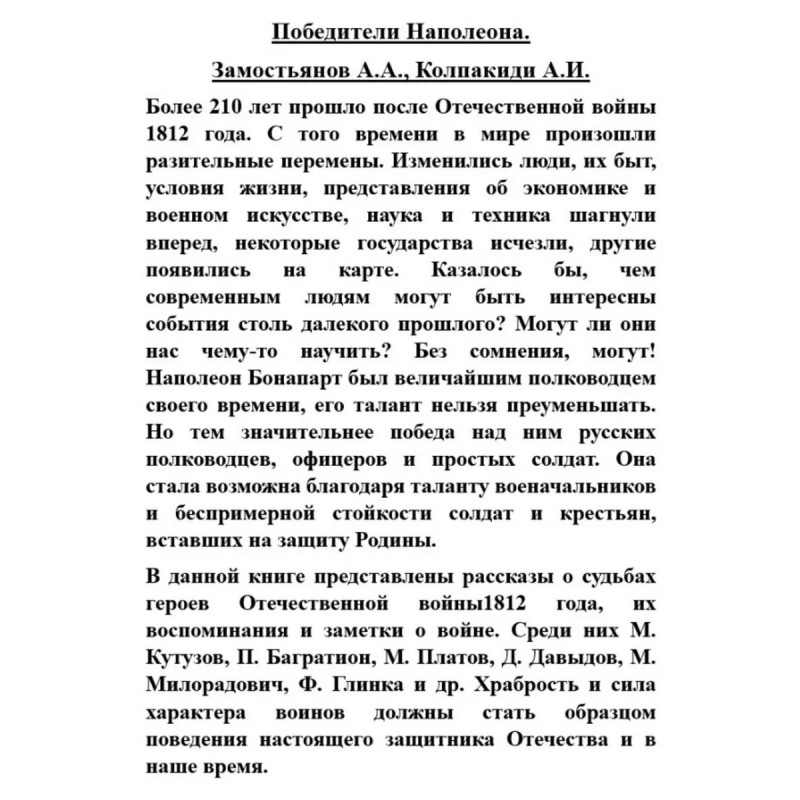 Победители Наполеона.

Замостьянов А.А., Колпакиди А.И.

Более 210 лет прошло после Отечественной войны 1812 года. С того времени в мире произошли разительные перемены. Изменились люди, их быт, условия жизни, представления об экономике и военном искусстве, наука и техника шагнули вперед, некоторые государства исчезли, другие появились на карте. Казалось бы, чем современным людям могут быть интересны события столь далекого прошлого? Могут ли они нас чему-то научить? Без сомнения, могут! Наполеон Бонапарт был величайшим полководцем своего времени, его талант нельзя преуменьшать. Но тем значительнее победа над ним русских полководцев, офицеров и простых солдат. Она стала возможна благодаря таланту военачальников и беспримерной стойкости солдат и крестьян, вставших на защиту Родины.

В данной книге представлены рассказы о судьбах героев Отечественной войны1812 года, их воспоминания и заметки о войне. Среди них М. Кутузов, П. Багратион, М. Платов, Д. Давыдов, М. Милорадович, Ф. Глинка и др. Храбрость и сила характера воинов должны стать образцом поведения настоящего защитника Отечества и в наше время.